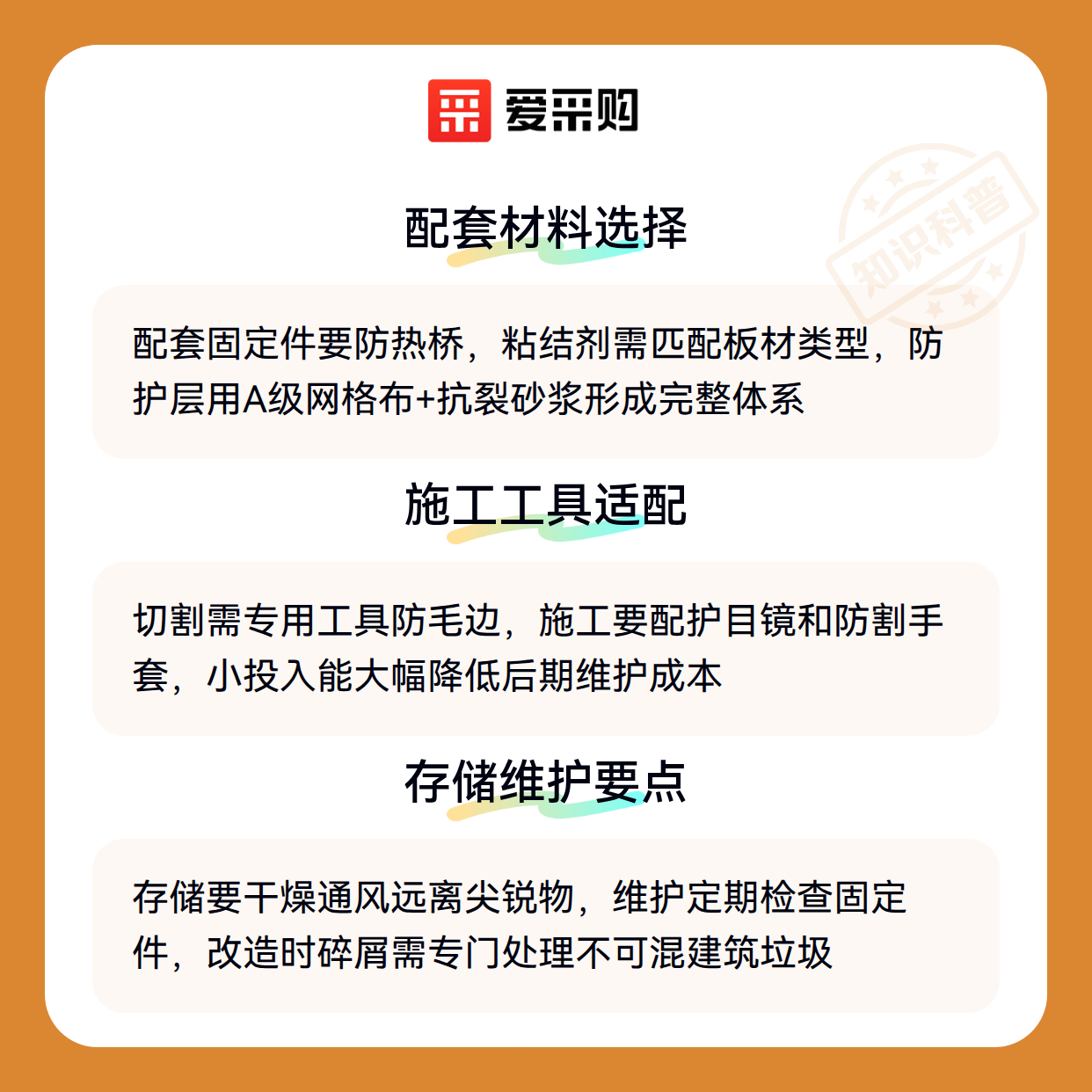 爱采购

知识科普

配套材料选择

配套固定件要防热桥，粘结剂需匹配板材类型，防护层用A级网格布+抗裂砂浆形成完整体系

施工工具适配

切割需专用工具防毛边，施工要配护目镜和防割手套，小投入能大幅降低后期维护成本

存储维护要点

存储要干燥通风远离尖锐物，维护定期检查固定件，改造时碎屑需专门处理不可混建筑垃圾